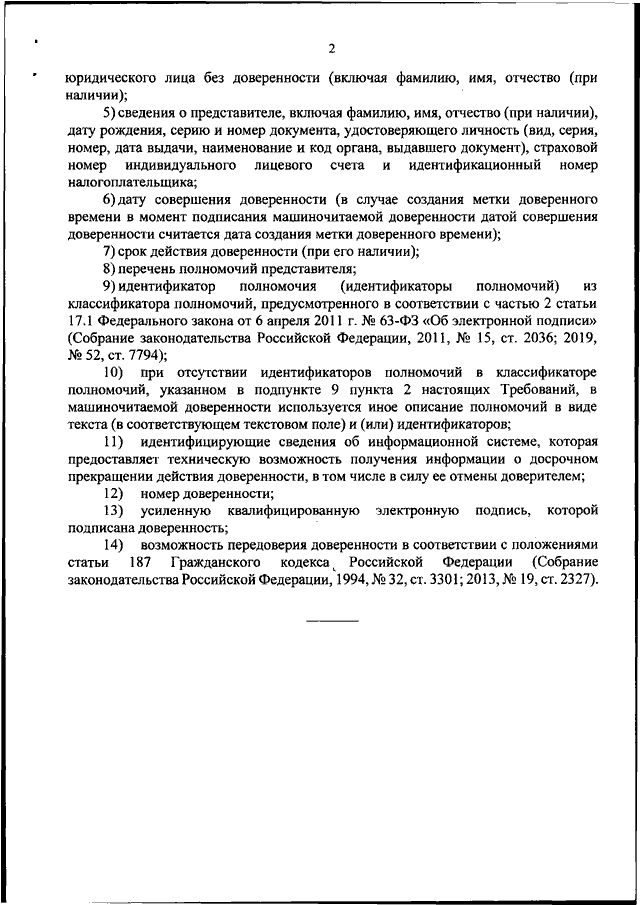 2

юридического лица без доверенности (включая фамилию, имя, отчество (при наличии);

5) сведения о представителе, включая фамилию, имя, отчество (при наличии), дату рождения, серию и номер документа, удостоверяющего личность (вид, серия, номер, дата выдачи, наименование и код органа, выдавшего документ), страховой номер индивидуального лицевого счета и идентификационный номер налогоплательщика;

6) дату совершения доверенности (в случае создания метки доверенного времени в момент подписания машиночитаемой доверенности датой совершения доверенности считается дата создания метки доверенного времени);

7) срок действия доверенности (при его наличии);

8) перечень полномочий представителя;

9) идентификатор полномочия (идентификаторы полномочий) из классификатора полномочий, предусмотренного в соответствии с частью 2 статьи 17.1 Федерального закона от 6 апреля 2011 г. № 63-ФЗ «Об электронной подписи» (Собрание законодательства Российской Федерации, 2011, № 15, ст. 2036; 2019, № 52, ст. 7794);

10) при отсутствии идентификаторов полномочий в классификаторе полномочий, указанном в подпункте 9 пункта 2 настоящих Требований, в машиночитаемой доверенности используется иное описание полномочий в виде текста (в соответствующем текстовом поле) и (или) идентификаторов;

11) идентифицирующие сведения об информационной системе, которая предоставляет техническую возможность получения информации о досрочном прекращении действия доверенности, в том числе в силу ее отмены доверителем;

12) номер доверенности;

13) усиленную квалифицированную электронную подпись, которой подписана доверенность;

14) возможность передоверия доверенности в соответствии с положениями статьи 187 Гражданского кодекса Российской Федерации (Собрание законодательства Российской Федерации, 1994, № 32, ст. 3301; 2013, № 19, ст. 2327).